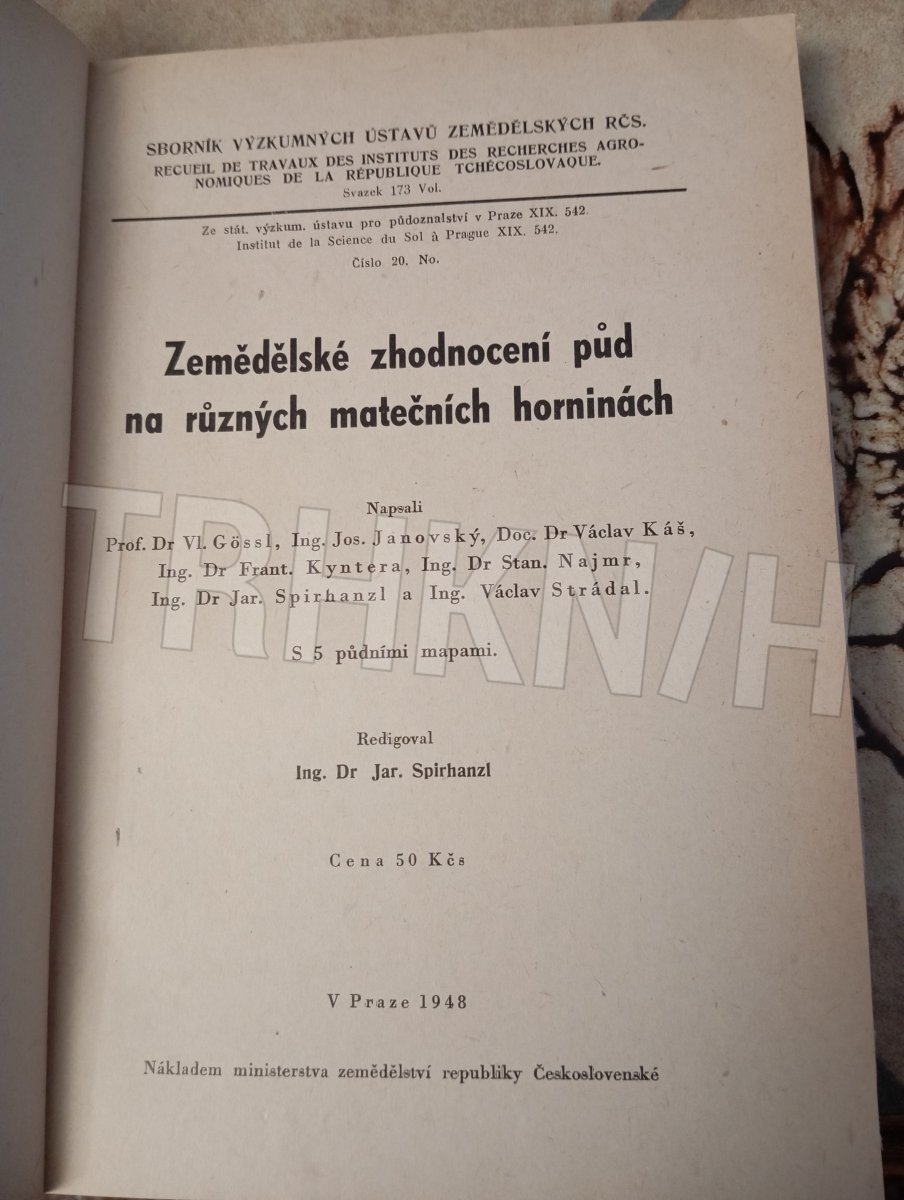 SBORNÍK VÝZKUMNÝCH ÚSTAVŮ ZEMĚDĚLSKÝCH RČS.
RECUEIL DE TRAVAUX DES INSTITUTS DES RECHERCHES AGRONOMIQUES DE LA RÉPUBLIQUE TCHÉCOSLOVAQUE.
Svazek 173 Vol.

Ze stát. výzkum. ústavu pro půdoznalství v Praze XIX. 542.
Institut de la Science du Sol à Prague XIX. 542.
Číslo 20. No.

Zemědělské zhodnocení půd na různých matečních horninách

Napsali
Prof. Dr Vl. Gössl, Ing. Jos. Janovský, Doc. Dr Václav Káš,
Ing. Dr Frant. Kyntera, Ing. Dr Stan. Najmr,
Ing. Dr Jar. Spirhanzl a Ing. Václav Strádal.

S 5 půdními mapami.

Redigoval
Ing. Dr Jar. Spirhanzl

Cena 50 Kčs

V Praze 1948

Nákladem ministerstva zemědělství republiky Československé

TRHKNIH